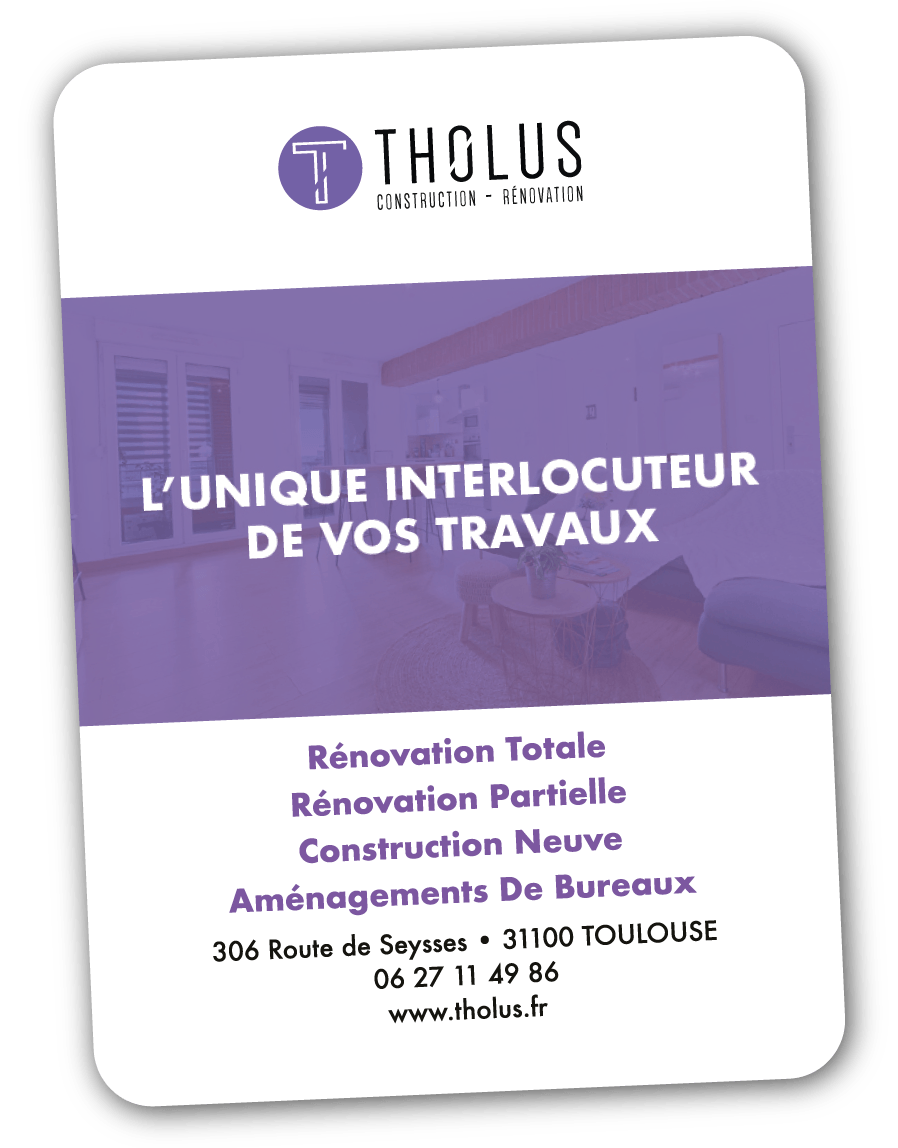 THOLUS
CONSTRUCTION - RÉNOVATION

L'UNIQUE INTERLOCUTEUR DE VOS TRAVAUX

Rénovation Totale
Rénovation Partielle
Construction Neuve
Aménagements De Bureaux

306 Route de Seysses • 31100 TOULOUSE
06 27 11 49 86
www.tholus.fr